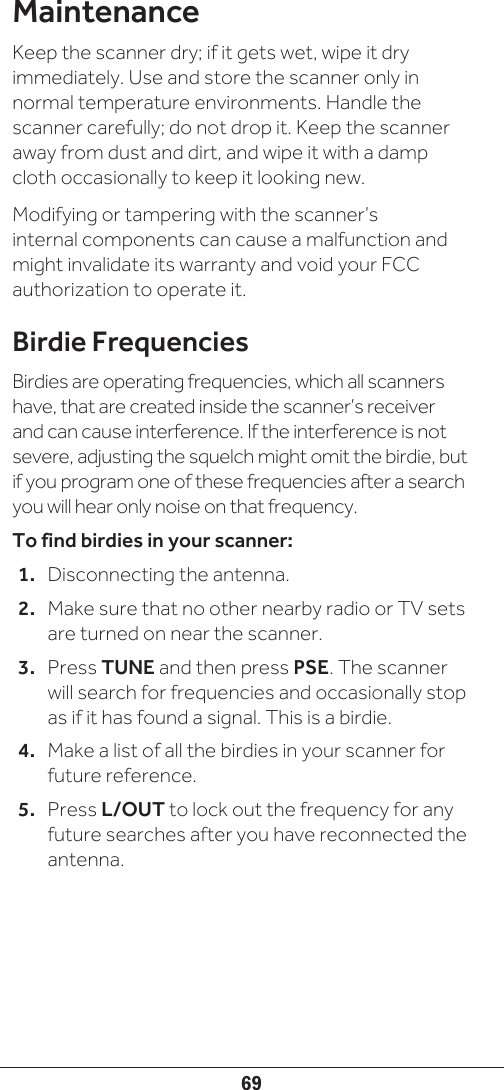 Maintenance

Keep the scanner dry; if it gets wet, wipe it dry immediately. Use and store the scanner only in normal temperature environments. Handle the scanner carefully; do not drop it. Keep the scanner away from dust and dirt, and wipe it with a damp cloth occasionally to keep it looking new.

Modifying or tampering with the scanner's internal components can cause a malfunction and might invalidate its warranty and void your FCC authorization to operate it.

Birdie Frequencies

Birdies are operating frequencies, which all scanners have, that are created inside the scanner's receiver and can cause interference. If the interference is not severe, adjusting the squelch might omit the birdie, but if you program one of these frequencies after a search you will hear only noise on that frequency.

To find birdies in your scanner:

1. Disconnecting the antenna.
2. Make sure that no other nearby radio or TV sets are turned on near the scanner.
3. Press TUNE and then press PSE. The scanner will search for frequencies and occasionally stop as if it has found a signal. This is a birdie.
4. Make a list of all the birdies in your scanner for future reference.
5. Press L/OUT to lock out the frequency for any future searches after you have reconnected the antenna.

69